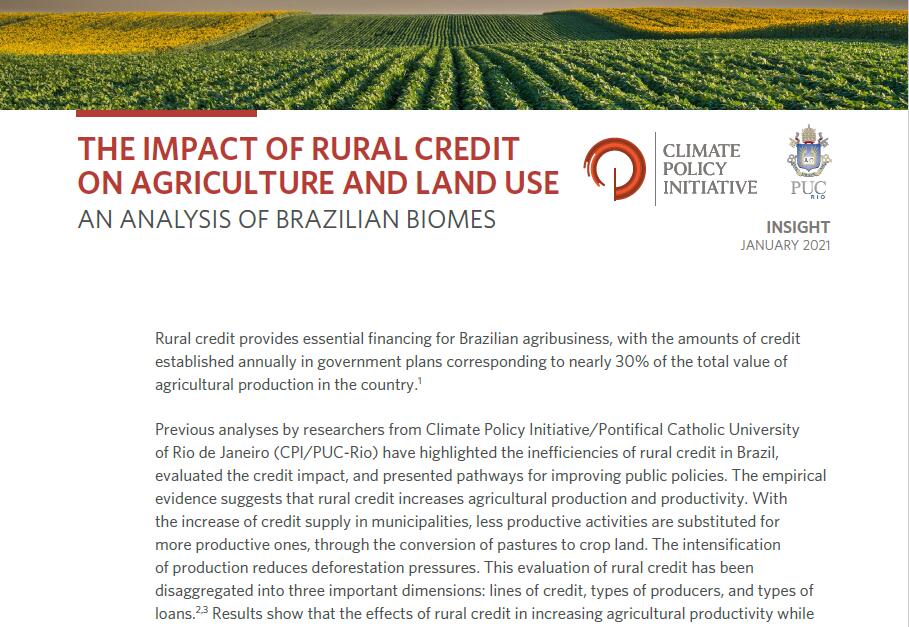 THE IMPACT OF RURAL CREDIT ON AGRICULTURE AND LAND USE

AN ANALYSIS OF BRAZILIAN BIOMES

CLIMATE
POLICY
INITIATIVE

PUC
RIO

INSIGHT
JANUARY 2021

Rural credit provides essential financing for Brazilian agribusiness, with the amounts of credit established annually in government plans corresponding to nearly 30% of the total value of agricultural production in the country.$^{1}$

Previous analyses by researchers from Climate Policy Initiative/Pontifical Catholic University of Rio de Janeiro (CPI/PUC-Rio) have highlighted the inefficiencies of rural credit in Brazil, evaluated the credit impact, and presented pathways for improving public policies. The empirical evidence suggests that rural credit increases agricultural production and productivity. With the increase of credit supply in municipalities, less productive activities are substituted for more productive ones, through the conversion of pastures to crop land. The intensification of production reduces deforestation pressures. This evaluation of rural credit has been disaggregated into three important dimensions: lines of credit, types of producers, and types of loans.$^{2,3}$ Results show that the effects of rural credit in increasing agricultural productivity while